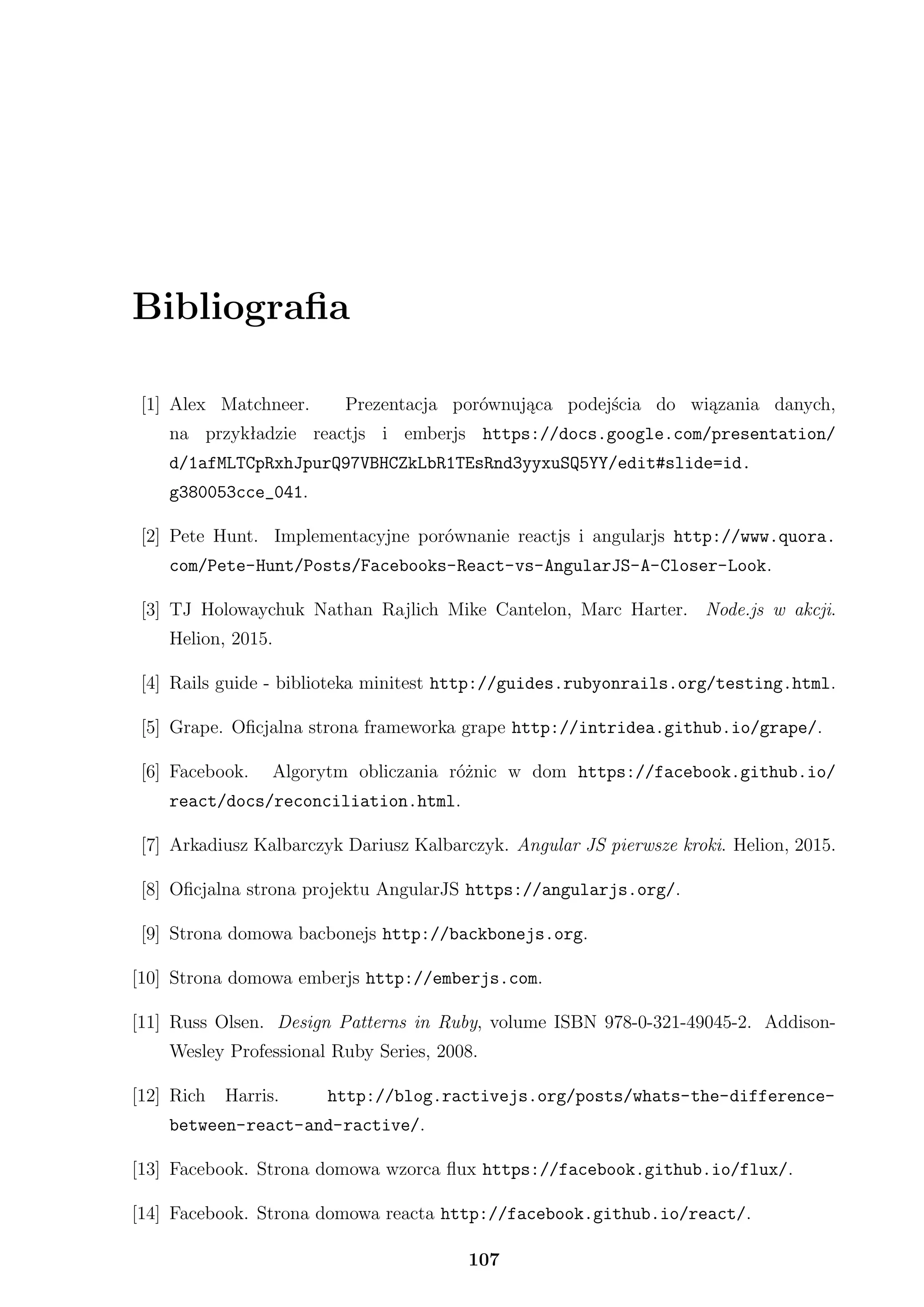 Bibliografia

[1] Alex Matchneer. Prezentacja porównująca podejścia do wiązania danych, na przykładzie reactjs i emberjs https://docs.google.com/presentation/d/1afMLTCpRxhJpurQ97VBHCZkLbR1TEsRnd3yyxuSQ5YY/edit#slide=id.g380053cce_041.

[2] Pete Hunt. Implementacyjne porównanie reactjs i angularjs http://www.quora.com/Pete-Hunt/Posts/Facebooks-React-vs-AngularJS-A-Closer-Look.

[3] TJ Holowaychuk Nathan Rajlich Mike Cantelon, Marc Harter. Node.js w akcji. Helion, 2015.

[4] Rails guide - biblioteka minitest http://guides.rubyonrails.org/testing.html.

[5] Grape. Oficjalna strona frameworka grape http://intridea.github.io/grape/.

[6] Facebook. Algorytm obliczania różnic w dom https://facebook.github.io/react/docs/reconciliation.html.

[7] Arkadiusz Kalbarczyk Dariusz Kalbarczyk. Angular JS pierwsze kroki. Helion, 2015.

[8] Oficjalna strona projektu AngularJS https://angularjs.org/.

[9] Strona domowa bacbonejs http://backbonejs.org.

[10] Strona domowa emberjs http://emberjs.com.

[11] Russ Olsen. Design Patterns in Ruby, volume ISBN 978-0-321-49045-2. Addison-Wesley Professional Ruby Series, 2008.

[12] Rich Harris. http://blog.ractivejs.org/posts/whats-the-difference-between-react-and-ractive/.

[13] Facebook. Strona domowa wzorca flux https://facebook.github.io/flux/.

[14] Facebook. Strona domowa reacta http://facebook.github.io/react/.

107